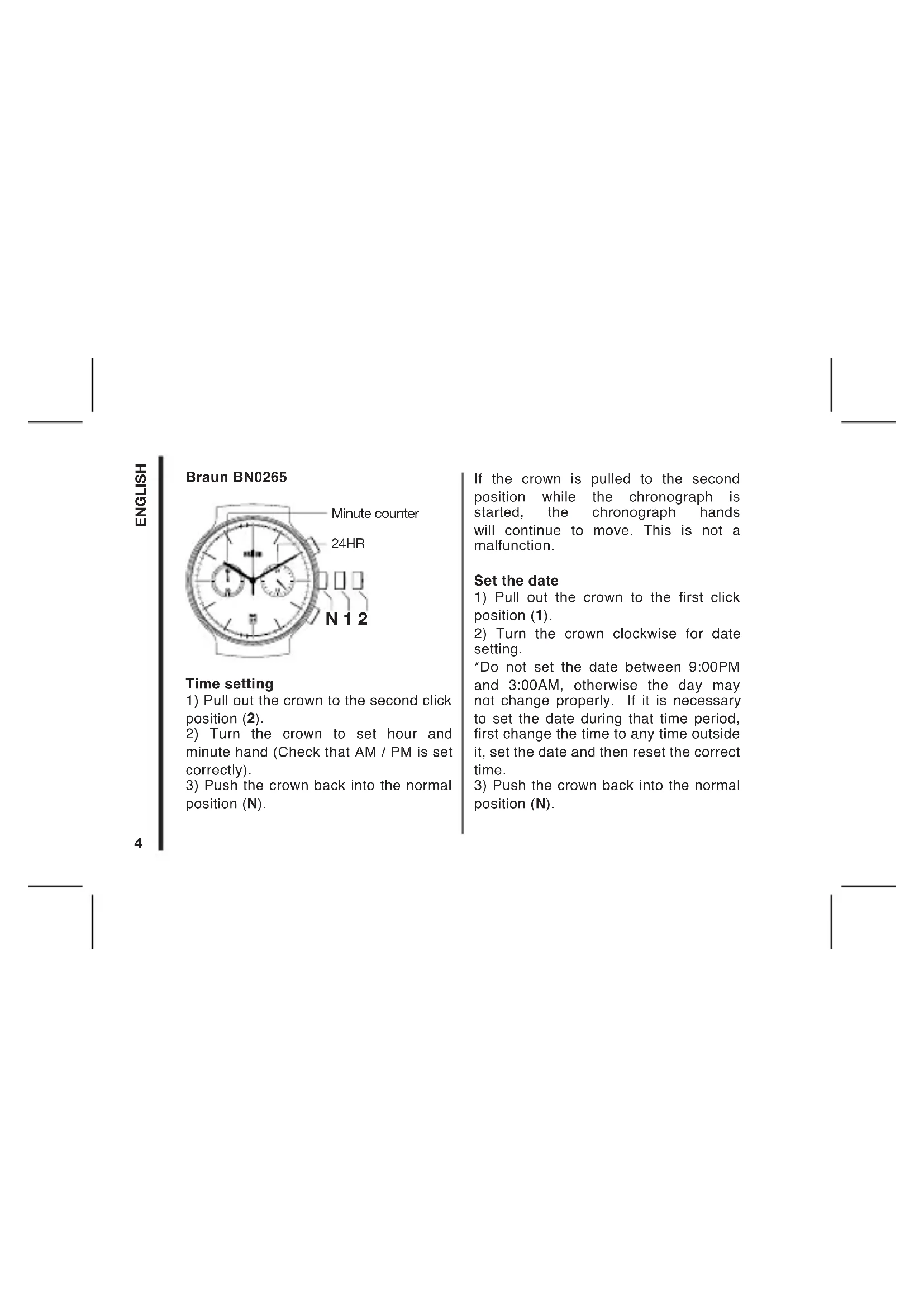 ENGLISH

Braun BN0265

Minute counter

24HR

N 1 2

Time setting
1) Pull out the crown to the second click position (2).
2) Turn the crown to set hour and minute hand (Check that AM / PM is set correctly).
3) Push the crown back into the normal position (N).

4

If the crown is pulled to the second position while the chronograph is started, the chronograph hands will continue to move. This is not a malfunction.

Set the date
1) Pull out the crown to the first click position (1).
2) Turn the crown clockwise for date setting.
*Do not set the date between 9:00PM and 3:00AM, otherwise the day may not change properly. If it is necessary to set the date during that time period, first change the time to any time outside it, set the date and then reset the correct time.
3) Push the crown back into the normal position (N).